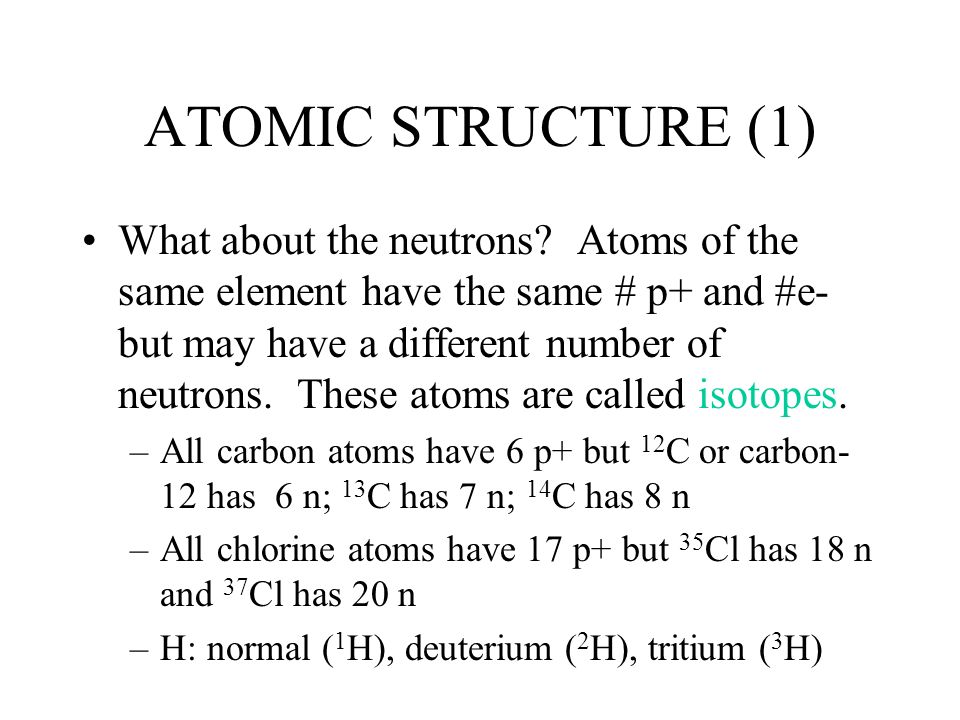 ATOMIC STRUCTURE (1)

• What about the neutrons? Atoms of the same element have the same # p+ and #e- but may have a different number of neutrons. These atoms are called isotopes.

– All carbon atoms have 6 p+ but $^{12}C$ or carbon-12 has 6 n; $^{13}C$ has 7 n; $^{14}C$ has 8 n

– All chlorine atoms have 17 p+ but $^{35}Cl$ has 18 n and $^{37}Cl$ has 20 n

– H: normal ($^{1}H$), deuterium ($^{2}H$), tritium ($^{3}H$)